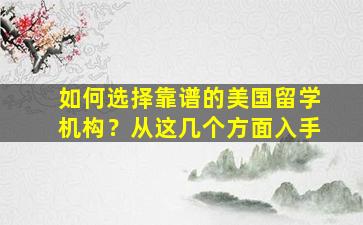 如何选择靠谱的美国留学机构？从这几个方面入手